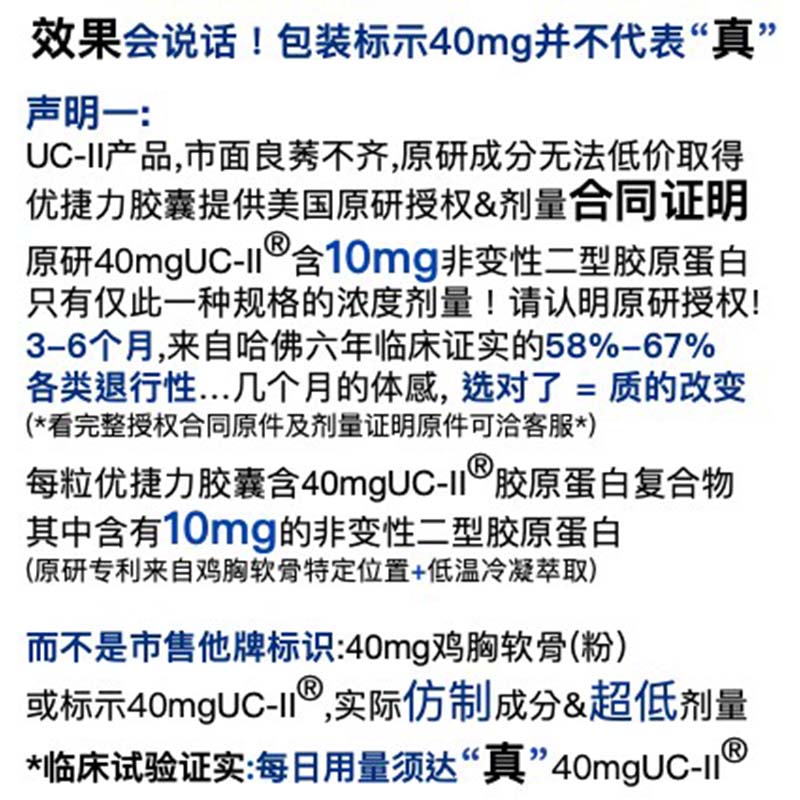 效果会说话！包装标示40mg并不代表“真”

声明一:
UC-II产品,市面良莠不齐,原研成分无法低价取得
优捷力胶囊提供美国原研授权&剂量合同证明
原研40mgUC-II®含10mg非变性二型胶原蛋白
只有仅此一种规格的浓度剂量！请认明原研授权!
3–6个月,来自哈佛六年临床证实的58%–67%
各类退行性…几个月的体感, 选对了 = 质的改变
(*看完整授权合同原件及剂量证明原件可洽客服*)

每粒优捷力胶囊含40mgUC-II®胶原蛋白复合物
其中含有10mg的非变性二型胶原蛋白
(原研专利来自鸡胸软骨特定位置+低温冷凝萃取)

而不是市售他牌标识:40mg鸡胸软骨(粉)
或标示40mgUC-II®,实际仿制成分&超低剂量
*临床试验证实:每日用量须达“真”40mgUC-II®